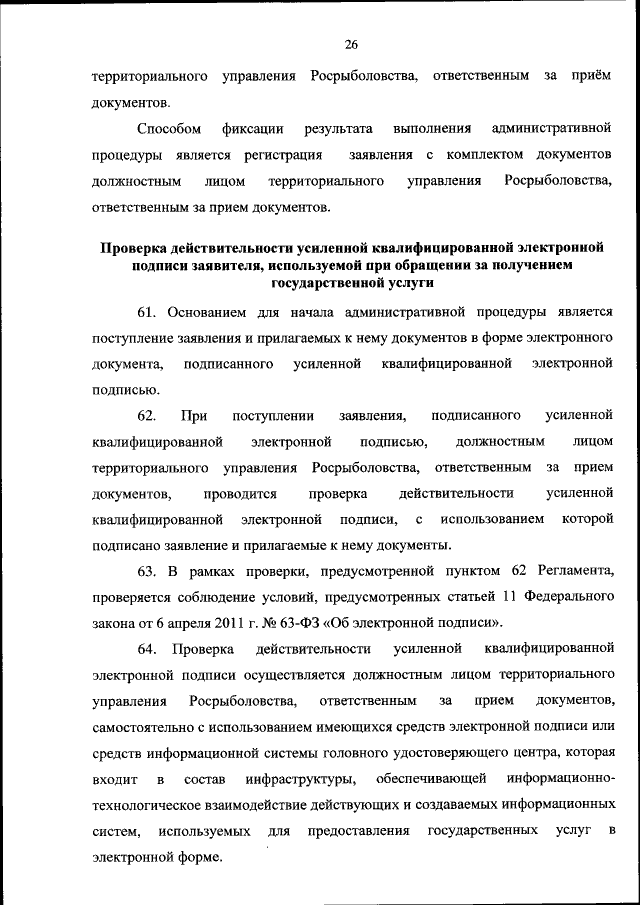 26

территориального управления Росрыболовства, ответственным за приём документов.

Способом фиксации результата выполнения административной процедуры является регистрация заявления с комплектом документов должностным лицом территориального управления Росрыболовства, ответственным за прием документов.

Проверка действительности усиленной квалифицированной электронной подписи заявителя, используемой при обращении за получением государственной услуги

61. Основанием для начала административной процедуры является поступление заявления и прилагаемых к нему документов в форме электронного документа, подписанного усиленной квалифицированной электронной подписью.

62. При поступлении заявления, подписанного усиленной квалифицированной электронной подписью, должностным лицом территориального управления Росрыболовства, ответственным за прием документов, проводится проверка действительности усиленной квалифицированной электронной подписи, с использованием которой подписано заявление и прилагаемые к нему документы.

63. В рамках проверки, предусмотренной пунктом 62 Регламента, проверяется соблюдение условий, предусмотренных статьей 11 Федерального закона от 6 апреля 2011 г. № 63-ФЗ «Об электронной подписи».

64. Проверка действительности усиленной квалифицированной электронной подписи осуществляется должностным лицом территориального управления Росрыболовства, ответственным за прием документов, самостоятельно с использованием имеющихся средств электронной подписи или средств информационной системы головного удостоверяющего центра, которая входит в состав инфраструктуры, обеспечивающей информационно-технологическое взаимодействие действующих и создаваемых информационных систем, используемых для предоставления государственных услуг в электронной форме.